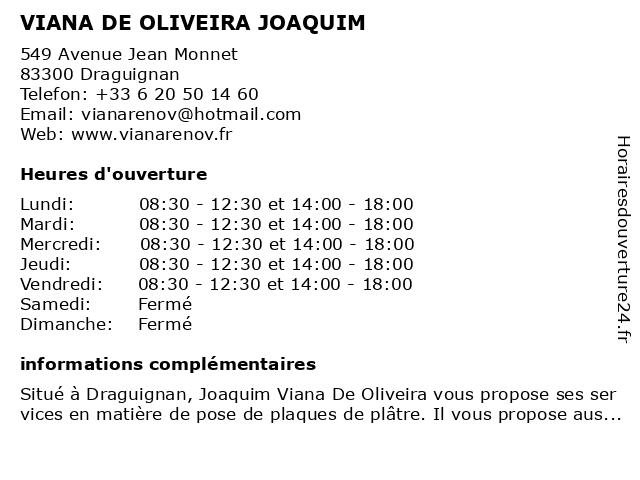 VIANA DE OLIVEIRA JOAQUIM

549 Avenue Jean Monnet
83300 Draguignan
Telefon: +33 6 20 50 14 60
Email: vianarenov@hotmail.com
Web: www.vianarenov.fr

Heures d'ouverture

| Lundi: | 08:30 - 12:30 et 14:00 - 18:00 |
|---|---|
| Mardi: | 08:30 - 12:30 et 14:00 - 18:00 |
| Mercredi: | 08:30 - 12:30 et 14:00 - 18:00 |
| Jeudi: | 08:30 - 12:30 et 14:00 - 18:00 |
| Vendredi: | 08:30 - 12:30 et 14:00 - 18:00 |
| Samedi: | Fermé |
| Dimanche: | Fermé |

informations complémentaires

Situé à Draguignan, Joaquim Viana De Oliveira vous propose ses ser vices en matière de pose de plaques de plâtre. Il vous propose aus...

Horairesdouverture24.fr